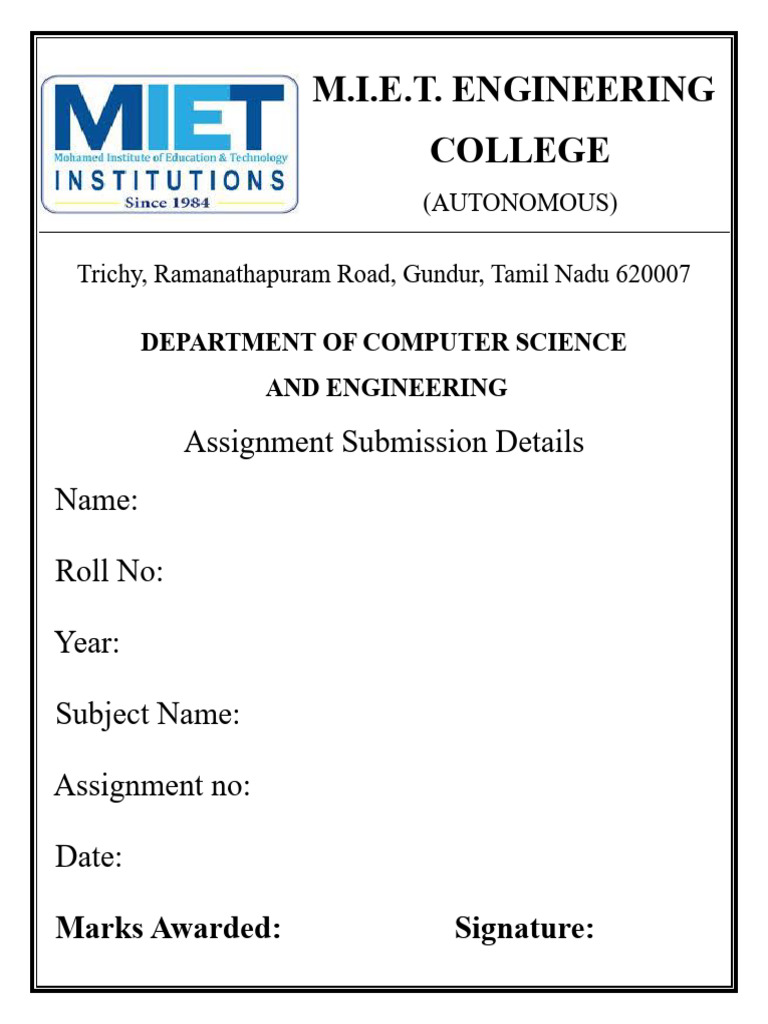 MIET
Mohamed Institute of Education & Technology
INSTITUTIONS
Since 1984

M.I.E.T. ENGINEERING COLLEGE
(AUTONOMOUS)

Trichy, Ramanathapuram Road, Gundur, Tamil Nadu 620007

DEPARTMENT OF COMPUTER SCIENCE AND ENGINEERING

Assignment Submission Details

Name:

Roll No:

Year:

Subject Name:

Assignment no:

Date:

Marks Awarded:

Signature: